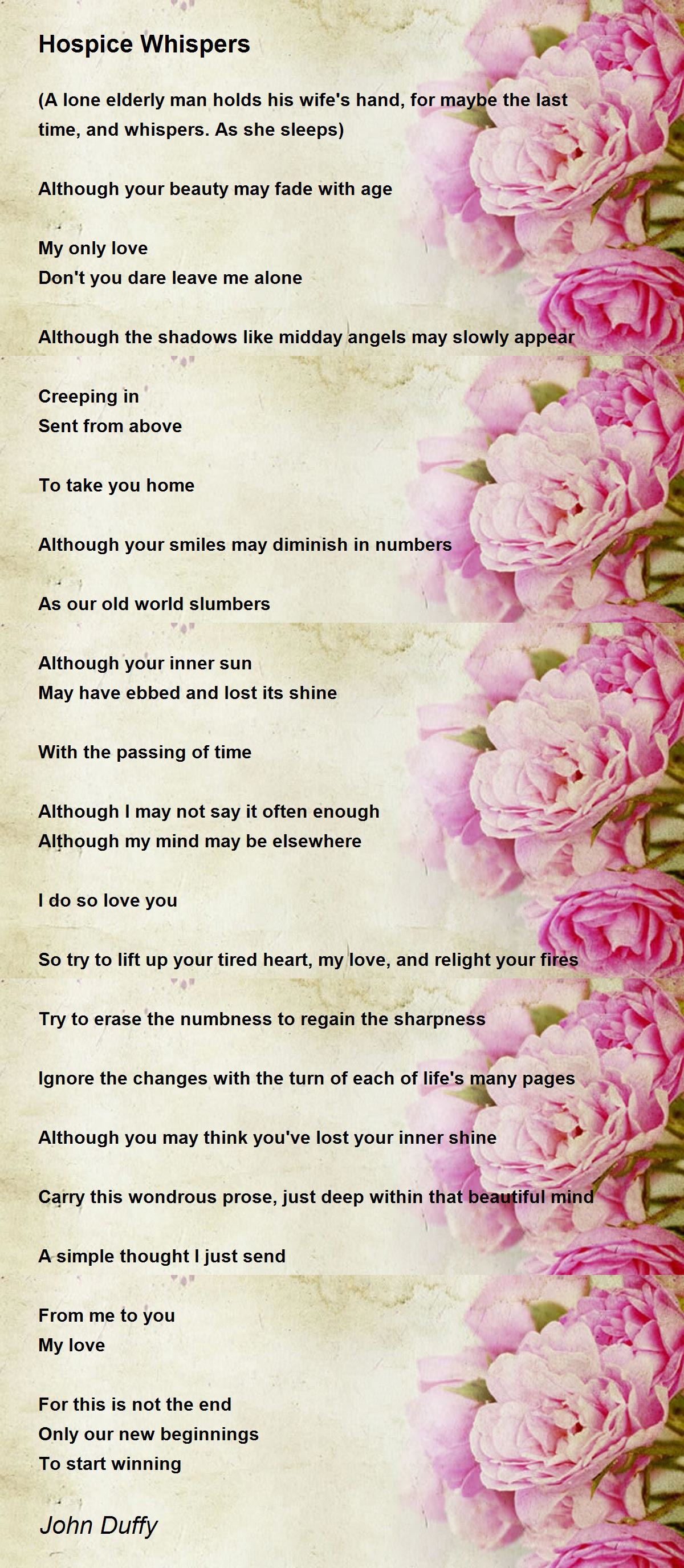 Hospice Whispers

(A lone elderly man holds his wife's hand, for maybe the last time, and whispers. As she sleeps)

Although your beauty may fade with age

My only love
Don't you dare leave me alone

Although the shadows like midday angels may slowly appear

Creeping in
Sent from above

To take you home

Although your smiles may diminish in numbers

As our old world slumbers

Although your inner sun
May have ebbed and lost its shine

With the passing of time

Although I may not say it often enough
Although my mind may be elsewhere

I do so love you

So try to lift up your tired heart, my love, and relight your fires

Try to erase the numbness to regain the sharpness

Ignore the changes with the turn of each of life's many pages

Although you may think you've lost your inner shine

Carry this wondrous prose, just deep within that beautiful mind

A simple thought I just send

From me to you
My love

For this is not the end
Only our new beginnings
To start winning

John Duffy